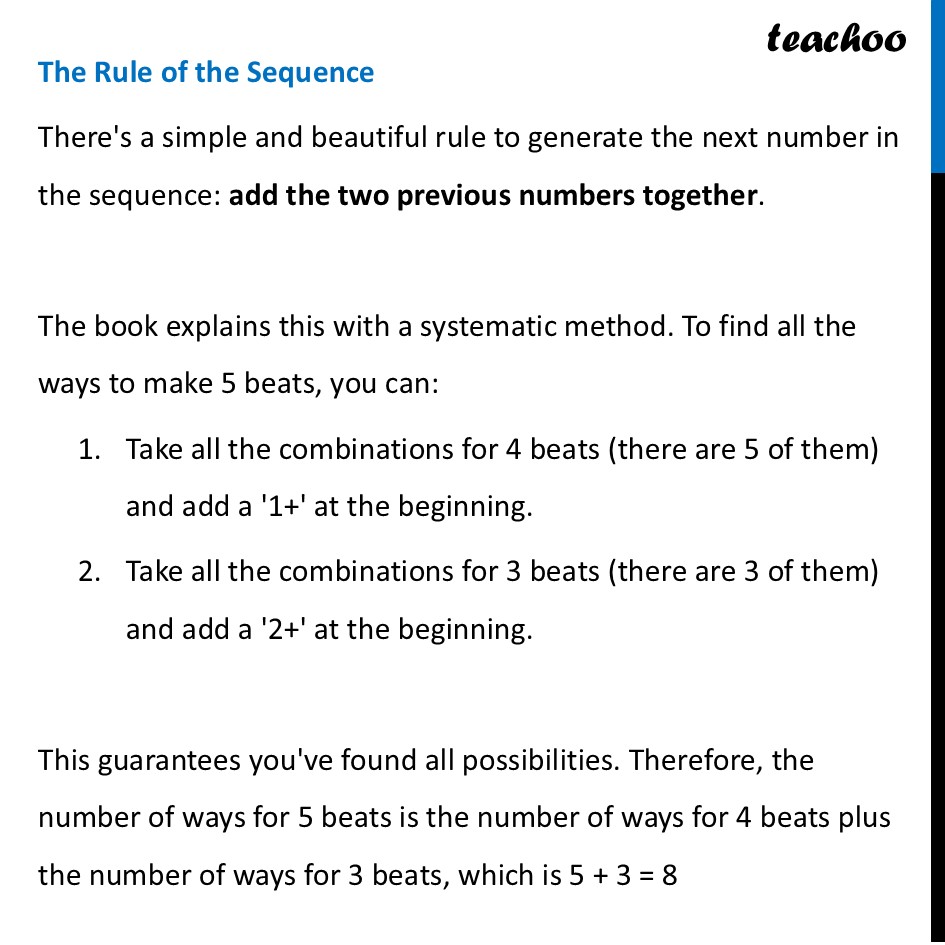 teachoo

The Rule of the Sequence

There's a simple and beautiful rule to generate the next number in the sequence: add the two previous numbers together.

The book explains this with a systematic method. To find all the ways to make 5 beats, you can:

1. Take all the combinations for 4 beats (there are 5 of them) and add a '1+' at the beginning.
2. Take all the combinations for 3 beats (there are 3 of them) and add a '2+' at the beginning.

This guarantees you've found all possibilities. Therefore, the number of ways for 5 beats is the number of ways for 4 beats plus the number of ways for 3 beats, which is $5 + 3 = 8$